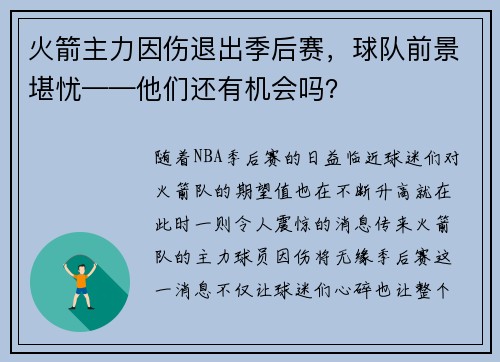 火箭主力因伤退出季后赛，球队前景堪忧——他们还有机会吗?

随着NBA季后赛的日益临近球迷们对火箭队的期望值也在不断升高就在此时一则令人震惊的消息传来火箭队的主力球员因伤将无缘季后赛这一消息不仅让球迷们心碎也让整个